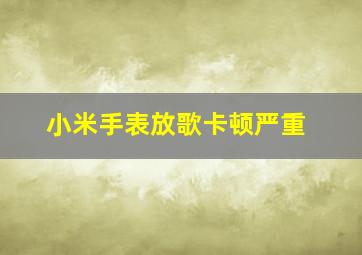 小米手表放歌卡顿严重